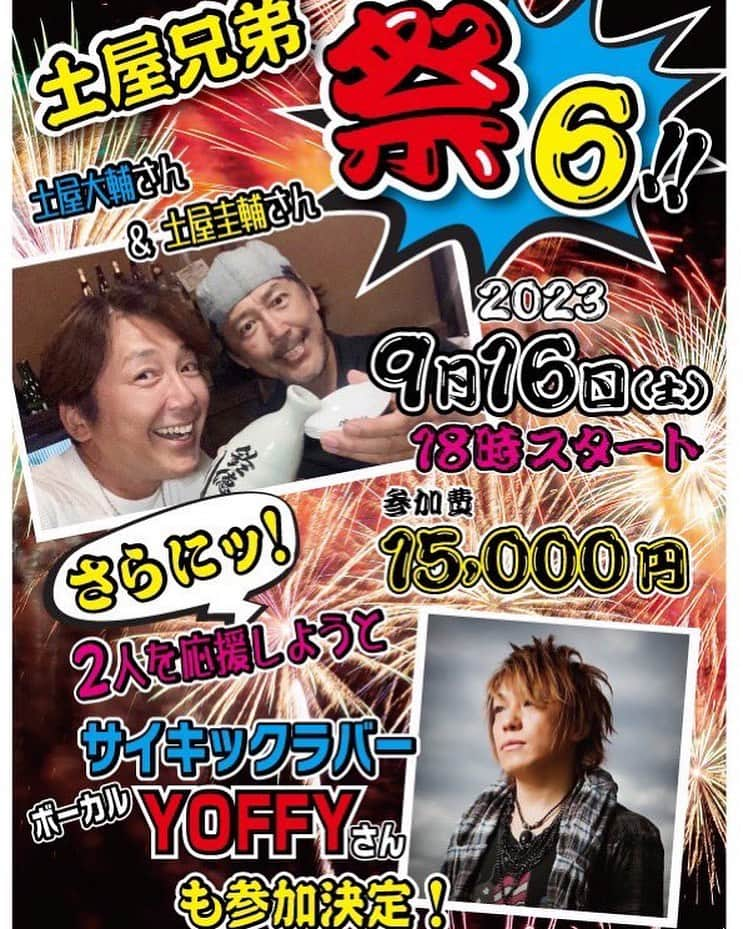 土屋兄弟 祭 6!!

土屋大輔さん & 土屋圭輔さん

2023
9月16日(土)
18時スタート
参加費
15,000円

さらにッ!
2人を応援しようと
サイキックラバー
ボーカル YOFFYさん
も参加決定!